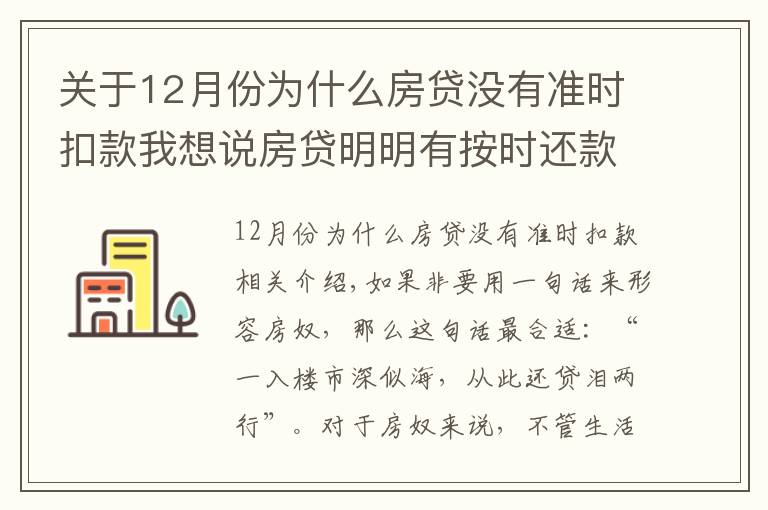 关于12月份为什么房贷没有准时扣款我想说房贷明明有按时还款

12月份为什么房贷没有准时扣款相关介绍，如果非要用一句话来形容房奴，那么这句话最合适：“一入楼市深似海，从此还贷泪两行”。对于房奴来说，不管生活